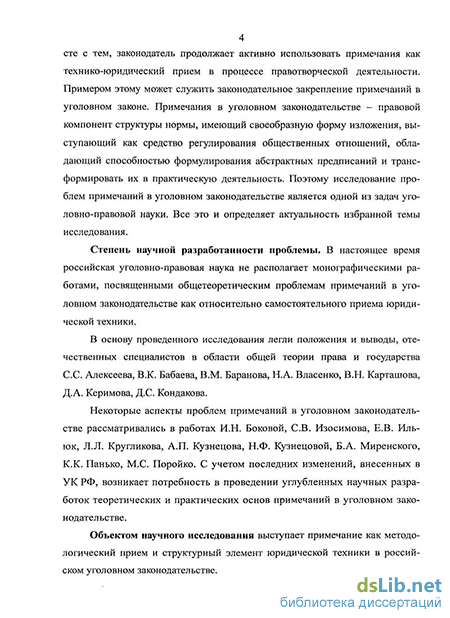 4

сте с тем, законодатель продолжает активно использовать примечания как технико-юридический прием в процессе правотворческой деятельности. Примером этому может служить законодательное закрепление примечаний в уголовном законе. Примечания в уголовном законодательстве – правовой компонент структуры нормы, имеющий своеобразную форму изложения, выступающий как средство регулирования общественных отношений, обладающий способностью формулирования абстрактных предписаний и трансформировать их в практическую деятельность. Поэтому исследование проблем примечаний в уголовном законодательстве является одной из задач уголовно-правовой науки. Все это и определяет актуальность избранной темы исследования.

Степень научной разработанности проблемы. В настоящее время российская уголовно-правовая наука не располагает монографическими работами, посвященными общетеоретическим проблемам примечаний в уголовном законодательстве как относительно самостоятельного приема юридической техники.

В основу проведенного исследования легли положения и выводы, отечественных специалистов в области общей теории права и государства С.С. Алексеева, В.К. Бабаева, В.М. Баранова, Н.А. Власенко, В.Н. Карташова, Д.А. Керимова, Д.С. Кондакова.

Некоторые аспекты проблем примечаний в уголовном законодательстве рассматривались в работах И.Н. Боковой, С.В. Изосимова, Е.В. Ильюк, Л.Л. Кругликова, А.П. Кузнецова, Н.Ф. Кузнецовой, Б.А. Миренского, К.К. Панько, М.С. Поройко. С учетом последних изменений, внесенных в УК РФ, возникает потребность в проведении углубленных научных разработок теоретических и практических основ примечаний в уголовном законодательстве.

Объектом научного исследования выступает примечание как методологический прием и структурный элемент юридической техники в российском уголовном законодательстве.

dsLib.net
библиотека диссертаций